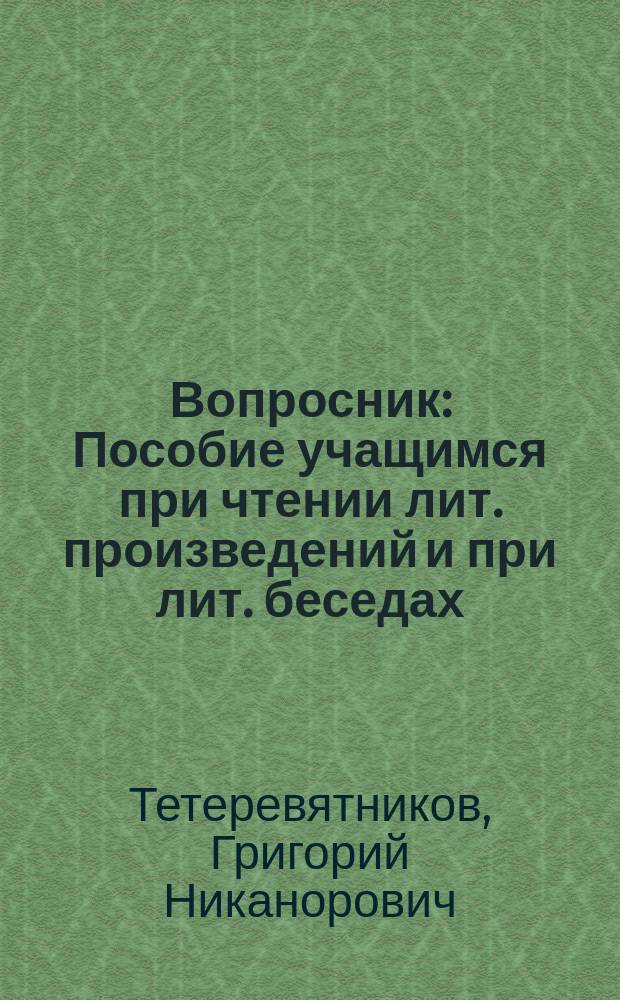 Вопросник: Пособие учащимся при чтении лит. произведений и при лит. беседах

Тетеревятников, Григорий Никанорович